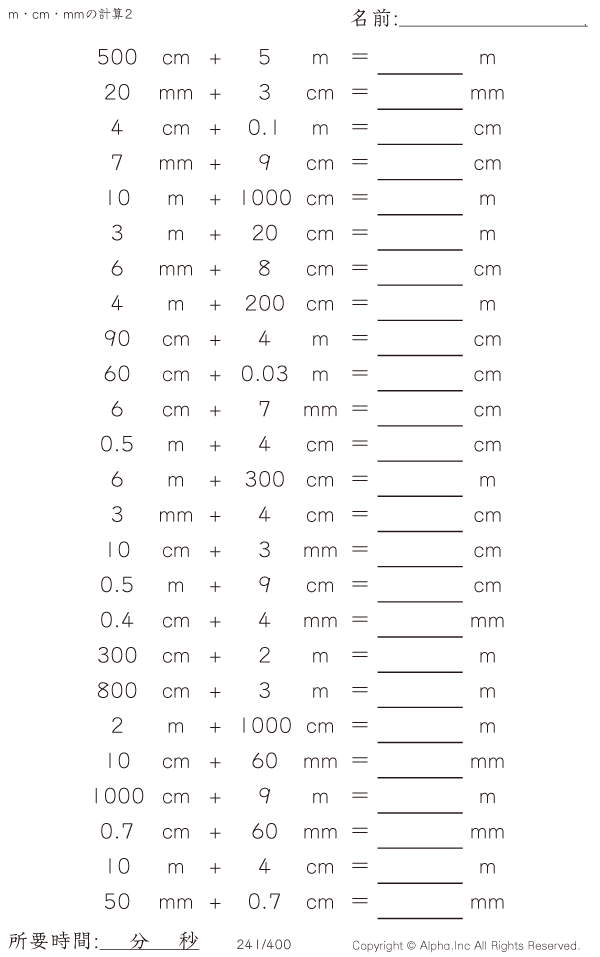 m・cm・mmの計算2

名前:____

500 cm + 5 m = ____ m

20 mm + 3 cm = ____ mm

4 cm + 0.1 m = ____ cm

7 mm + 9 cm = ____ cm

10 m + 1000 cm = ____ m

3 m + 20 cm = ____ m

6 mm + 8 cm = ____ cm

4 m + 200 cm = ____ m

90 cm + 4 m = ____ cm

60 cm + 0.03 m = ____ cm

6 cm + 7 mm = ____ cm

0.5 m + 4 cm = ____ cm

6 m + 300 cm = ____ m

3 mm + 4 cm = ____ cm

10 cm + 3 mm = ____ cm

0.5 m + 9 cm = ____ cm

0.4 cm + 4 mm = ____ mm

300 cm + 2 m = ____ m

800 cm + 3 m = ____ m

2 m + 1000 cm = ____ m

10 cm + 60 mm = ____ mm

1000 cm + 9 m = ____ m

0.7 cm + 60 mm = ____ mm

10 m + 4 cm = ____ m

50 mm + 0.7 cm = ____ mm

所要時間:____分____秒

241/400

Copyright © Alpha.Inc All Rights Reserved.